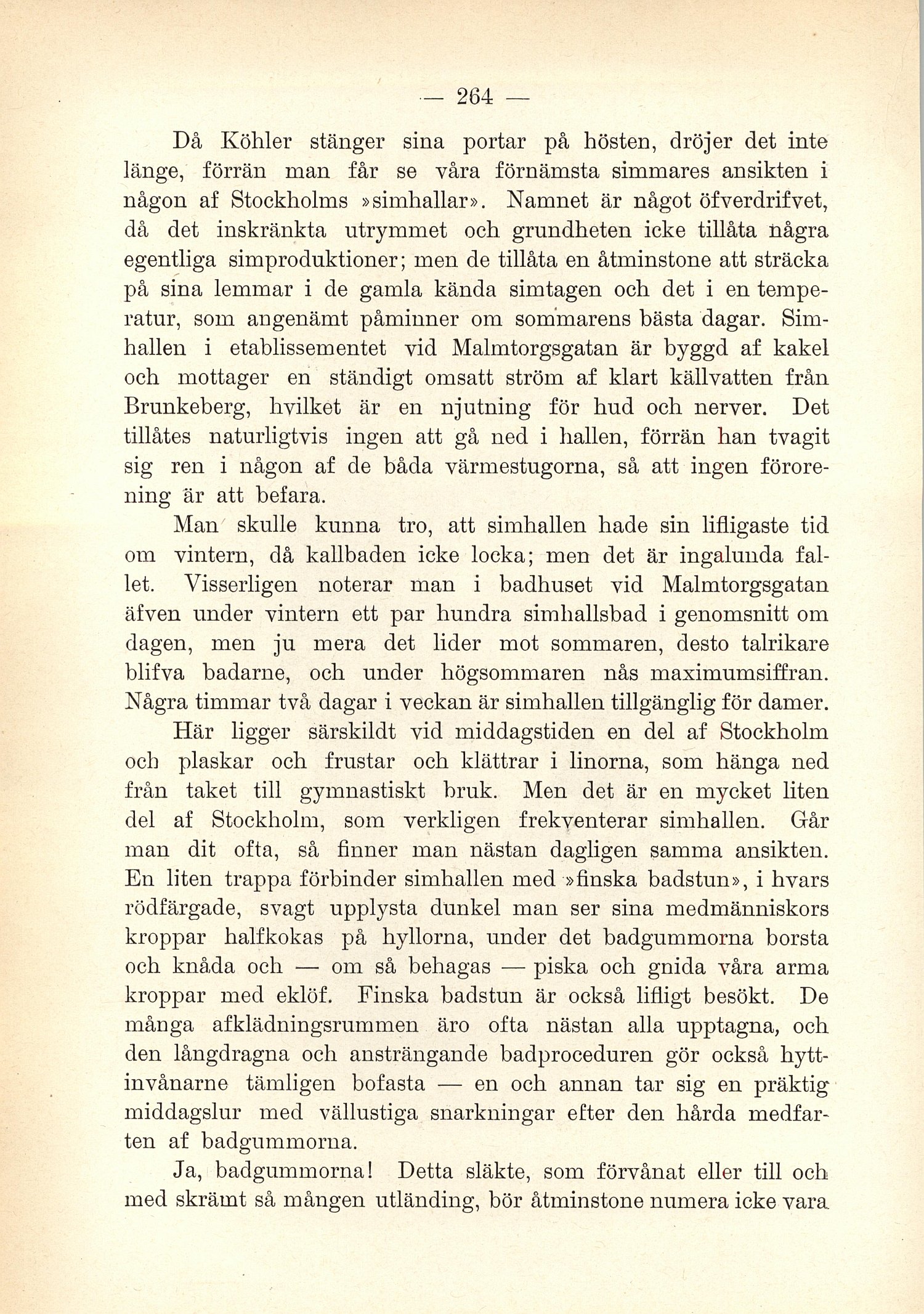 — 264 —

Då Köhler stänger sina portar på hösten, dröjer det inte länge, förrän man får se våra förnämsta simmares ansikten i någon af Stockholms »simhallar». Namnet är något öfverdrifvet, då det inskränkta utrymmet och grundheten icke tillåta några egentliga simproduktioner; men de tillåta en åtminstone att sträcka på sina lemmar i de gamla kända simtagen och det i en temperatur, som angenämt påminner om sommarens bästa dagar. Simhallen i etablissementet vid Malmtorgsgatan är byggd af kakel och mottager en ständigt omsatt ström af klart källvatten från Brunkeberg, hvilket är en njutning för hud och nerver. Det tillåtes naturligtvis ingen att gå ned i hallen, förrän han tvagit sig ren i någon af de båda värmestugorna, så att ingen förorening är att befara.

Man skulle kunna tro, att simhallen hade sin lifligaste tid om vintern, då kallbaden icke locka; men det är ingalunda fallet. Visserligen noterar man i badhuset vid Malmtorgsgatan äfven under vintern ett par hundra simhallsbad i genomsnitt om dagen, men ju mera det lider mot sommaren, desto talrikare blifva badarne, och under högsommaren nås maximumsiffran. Några timmar två dagar i veckan är simhallen tillgänglig för damer.

Här ligger särskildt vid middagstiden en del af Stockholm och plaskar och frustar och klättrar i linorna, som hänga ned från taket till gymnastiskt bruk. Men det är en mycket liten del af Stockholm, som verkligen frekventerar simhallen. Går man dit ofta, så finner man nästan dagligen samma ansikten. En liten trappa förbinder simhallen med »finska badstun», i hvars rödfärgade, svagt upplysta dunkel man ser sina medmänniskors kroppar halfkokas på hyllorna, under det badgummorna borsta och knåda och — om så behagas — piska och gnida våra arma kroppar med eklöf. Finska badstun är också lifligt besökt. De många afklädningsrummen äro ofta nästan alla upptagna, och den långdragna och ansträngande badproceduren gör också hyttinvånarne tämligen bofasta — en och annan tar sig en präktig middagslur med vällustiga snarkningar efter den hårda medfarten af badgummorna.

Ja, badgummorna! Detta släkte, som förvånat eller till och med skrämt så mången utländing, bör åtminstone numera icke vara